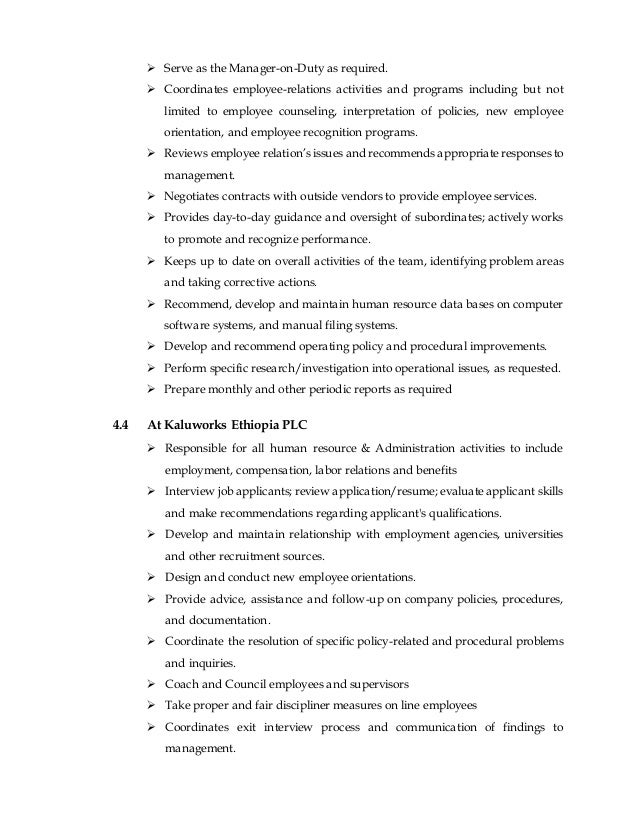 ➢ Serve as the Manager-on-Duty as required.

➢ Coordinates employee-relations activities and programs including but not limited to employee counseling, interpretation of policies, new employee orientation, and employee recognition programs.

➢ Reviews employee relation's issues and recommends appropriate responses to management.

➢ Negotiates contracts with outside vendors to provide employee services.

➢ Provides day-to-day guidance and oversight of subordinates; actively works to promote and recognize performance.

➢ Keeps up to date on overall activities of the team, identifying problem areas and taking corrective actions.

➢ Recommend, develop and maintain human resource data bases on computer software systems, and manual filing systems.

➢ Develop and recommend operating policy and procedural improvements.

➢ Perform specific research/investigation into operational issues, as requested.

➢ Prepare monthly and other periodic reports as required

4.4 At Kaluworks Ethiopia PLC

➢ Responsible for all human resource & Administration activities to include employment, compensation, labor relations and benefits

➢ Interview job applicants; review application/resume; evaluate applicant skills and make recommendations regarding applicant's qualifications.

➢ Develop and maintain relationship with employment agencies, universities and other recruitment sources.

➢ Design and conduct new employee orientations.

➢ Provide advice, assistance and follow-up on company policies, procedures, and documentation.

➢ Coordinate the resolution of specific policy-related and procedural problems and inquiries.

➢ Coach and Council employees and supervisors

➢ Take proper and fair discipliner measures on line employees

➢ Coordinates exit interview process and communication of findings to management.